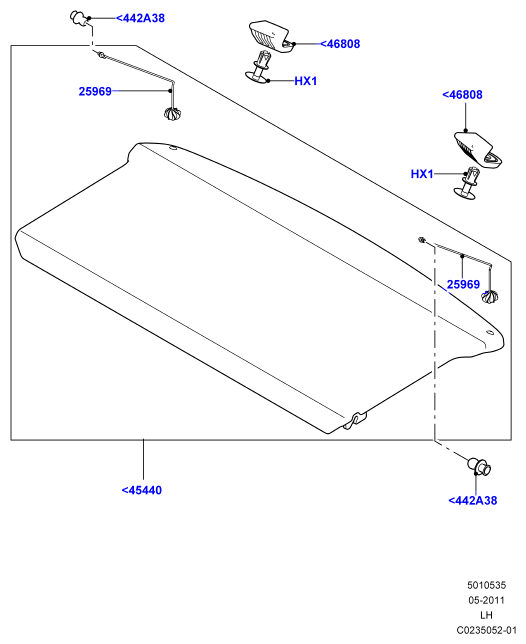 <442A38

<46808

HX1

25969

<46808

HX1

25969

<45440

<442A38

5010535
05-2011
LH
C0235052-01